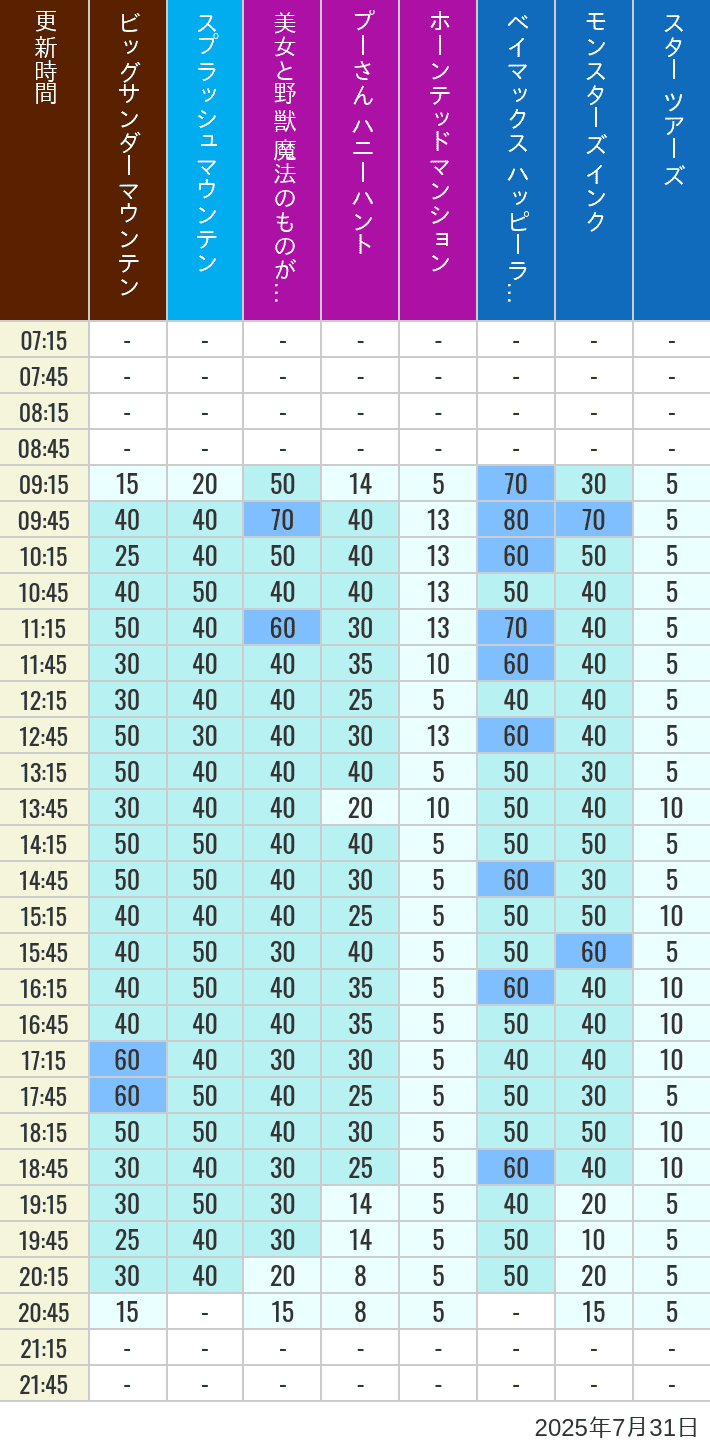 | 更新時間 | ビッグサンダーマウンテン | スプラッシュ マウンテン | 美女と野獣 魔法のものが… | プーさん ハニーハント | ホーンテッドマンション | ベイマックス ハッピーラ… | モンスターズインク | スター ツアーズ |
|---|---|---|---|---|---|---|---|---|
| 07:15 | - | - | - | - | - | - | - | - |
| 07:45 | - | - | - | - | - | - | - | - |
| 08:15 | - | - | - | - | - | - | - | - |
| 08:45 | - | - | - | - | - | - | - | - |
| 09:15 | 15 | 20 | 50 | 14 | 5 | 70 | 30 | 5 |
| 09:45 | 40 | 40 | 70 | 40 | 13 | 80 | 70 | 5 |
| 10:15 | 25 | 40 | 50 | 40 | 13 | 60 | 50 | 5 |
| 10:45 | 40 | 50 | 40 | 40 | 13 | 50 | 40 | 5 |
| 11:15 | 50 | 40 | 60 | 30 | 13 | 70 | 40 | 5 |
| 11:45 | 30 | 40 | 40 | 35 | 10 | 60 | 40 | 5 |
| 12:15 | 30 | 40 | 40 | 25 | 5 | 40 | 40 | 5 |
| 12:45 | 50 | 30 | 40 | 30 | 13 | 60 | 40 | 5 |
| 13:15 | 50 | 40 | 40 | 40 | 5 | 50 | 30 | 5 |
| 13:45 | 30 | 40 | 40 | 20 | 10 | 50 | 40 | 10 |
| 14:15 | 50 | 50 | 40 | 40 | 5 | 50 | 50 | 5 |
| 14:45 | 50 | 50 | 40 | 30 | 5 | 60 | 30 | 5 |
| 15:15 | 40 | 40 | 40 | 25 | 5 | 50 | 50 | 10 |
| 15:45 | 40 | 50 | 30 | 40 | 5 | 50 | 60 | 5 |
| 16:15 | 40 | 50 | 40 | 35 | 5 | 60 | 40 | 10 |
| 16:45 | 40 | 40 | 40 | 35 | 5 | 50 | 40 | 10 |
| 17:15 | 60 | 40 | 30 | 30 | 5 | 40 | 40 | 10 |
| 17:45 | 60 | 50 | 40 | 25 | 5 | 50 | 30 | 5 |
| 18:15 | 50 | 50 | 40 | 30 | 5 | 50 | 50 | 10 |
| 18:45 | 30 | 40 | 30 | 25 | 5 | 60 | 40 | 10 |
| 19:15 | 30 | 50 | 30 | 14 | 5 | 40 | 20 | 5 |
| 19:45 | 25 | 40 | 30 | 14 | 5 | 50 | 10 | 5 |
| 20:15 | 30 | 40 | 20 | 8 | 5 | 50 | 20 | 5 |
| 20:45 | 15 | - | 15 | 8 | 5 | - | 15 | 5 |
| 21:15 | - | - | - | - | - | - | - | - |
| 21:45 | - | - | - | - | - | - | - | - |

2025年7月31日